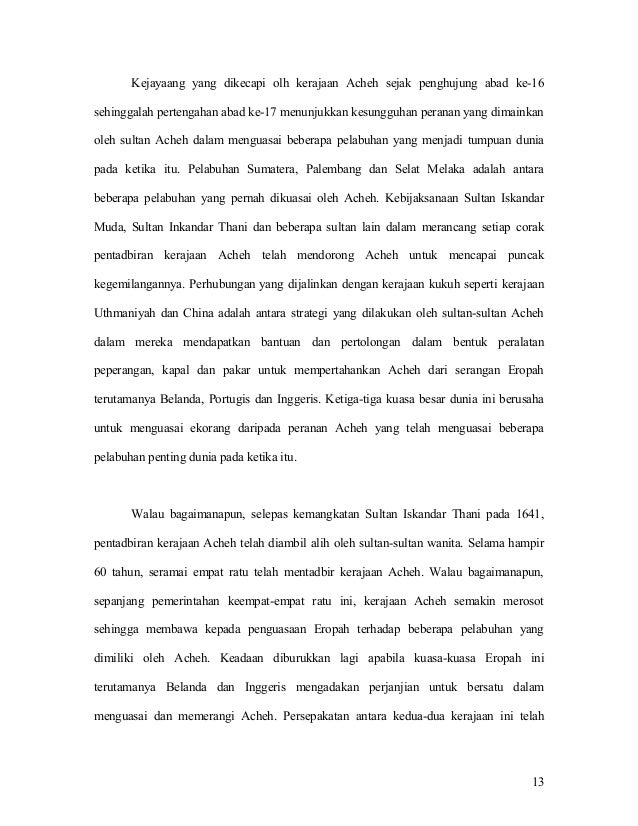 Kejayaang yang dikecapi olh kerajaan Acheh sejak penghujung abad ke-16 sehinggalah pertengahan abad ke-17 menunjukkan kesungguhan peranan yang dimainkan oleh sultan Acheh dalam menguasai beberapa pelabuhan yang menjadi tumpuan dunia pada ketika itu. Pelabuhan Sumatera, Palembang dan Selat Melaka adalah antara beberapa pelabuhan yang pernah dikuasai oleh Acheh. Kebijaksanaan Sultan Iskandar Muda, Sultan Inkandar Thani dan beberapa sultan lain dalam merancang setiap corak pentadbiran kerajaan Acheh telah mendorong Acheh untuk mencapai puncak kegemilangannya. Perhubungan yang dijalinkan dengan kerajaan kukuh seperti kerajaan Uthmaniyah dan China adalah antara strategi yang dilakukan oleh sultan-sultan Acheh dalam mereka mendapatkan bantuan dan pertolongan dalam bentuk peralatan peperangan, kapal dan pakar untuk mempertahankan Acheh dari serangan Eropah terutamanya Belanda, Portugis dan Inggeris. Ketiga-tiga kuasa besar dunia ini berusaha untuk menguasai ekorang daripada peranan Acheh yang telah menguasai beberapa pelabuhan penting dunia pada ketika itu.

Walau bagaimanapun, selepas kemangkatan Sultan Iskandar Thani pada 1641, pentadbiran kerajaan Acheh telah diambil alih oleh sultan-sultan wanita. Selama hampir 60 tahun, seramai empat ratu telah mentadbir kerajaan Acheh. Walau bagaimanapun, sepanjang pemerintahan keempat-empat ratu ini, kerajaan Acheh semakin merosot sehingga membawa kepada penguasaan Eropah terhadap beberapa pelabuhan yang dimiliki oleh Acheh. Keadaan diburukkan lagi apabila kuasa-kuasa Eropah ini terutamanya Belanda dan Inggeris mengadakan perjanjian untuk bersatu dalam menguasai dan memerangi Acheh. Persepakatan antara kedua-dua kerajaan ini telah

13